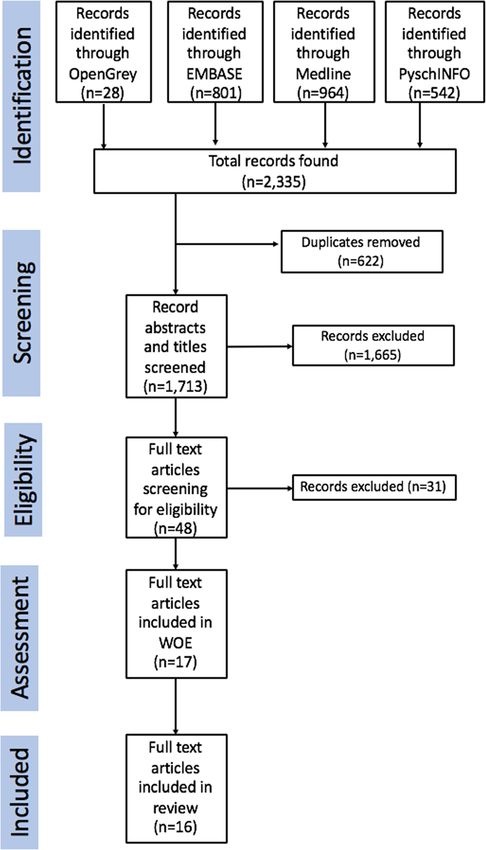 Identification

Records identified through OpenGrey (n=28)

Records identified through EMBASE (n=801)

Records identified through Medline (n=964)

Records identified through PyschINFO (n=542)

Total records found (n=2,335)

Screening

Duplicates removed (n=622)

Record abstracts and titles screened (n=1,713)

Records excluded (n=1,665)

Eligibility

Full text articles screening for eligibility (n=48)

Records excluded (n=31)

Assessment

Full text articles included in WOE (n=17)

Included

Full text articles included in review (n=16)